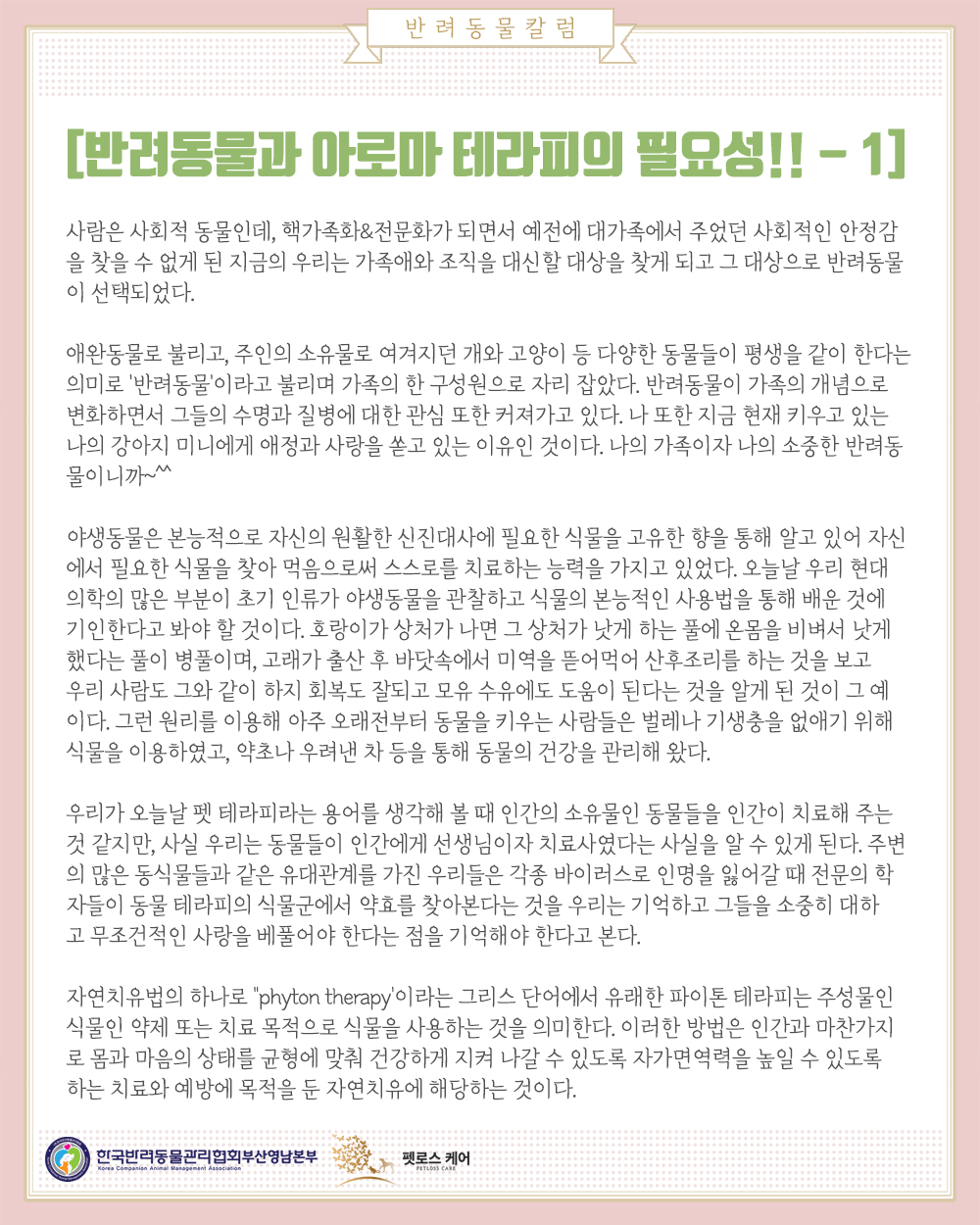 반려동물칼럼

[반려동물과 아로마 테라피의 필요성!! - 1]

사람은 사회적 동물인데, 핵가족화&전문화가 되면서 예전에 대가족에서 주었던 사회적인 안정감을 찾을 수 없게 된 지금의 우리는 가족애와 조직을 대신할 대상을 찾게 되고 그 대상으로 반려동물이 선택되었다.

애완동물로 불리고, 주인의 소유물로 여겨지던 개와 고양이 등 다양한 동물들이 평생을 같이 한다는 의미로 '반려동물'이라고 불리며 가족의 한 구성원으로 자리 잡았다. 반려동물이 가족의 개념으로 변화하면서 그들의 수명과 질병에 대한 관심 또한 커져가고 있다. 나 또한 지금 현재 키우고 있는 나의 강아지 미니에게 애정과 사랑을 쏟고 있는 이유인 것이다. 나의 가족이자 나의 소중한 반려동물이니까~^^

야생동물은 본능적으로 자신의 원활한 신진대사에 필요한 식물을 고유한 향을 통해 알고 있어 자신에서 필요한 식물을 찾아 먹음으로써 스스로를 치료하는 능력을 가지고 있었다. 오늘날 우리 현대 의학의 많은 부분이 초기 인류가 야생동물을 관찰하고 식물의 본능적인 사용법을 통해 배운 것에 기인한다고 봐야 할 것이다. 호랑이가 상처가 나면 그 상처가 낫게 하는 풀에 온몸을 비벼서 낫게 했다는 풀이 병풀이며, 고래가 출산 후 바닷속에서 미역을 뜯어먹어 산후조리를 하는 것을 보고 우리 사람도 그와 같이 하지 회복도 잘되고 모유 수유에도 도움이 된다는 것을 알게 된 것이 그 예이다. 그런 원리를 이용해 아주 오래전부터 동물을 키우는 사람들은 벌레나 기생충을 없애기 위해 식물을 이용하였고, 약초나 우려낸 차 등을 통해 동물의 건강을 관리해 왔다.

우리가 오늘날 펫 테라피라는 용어를 생각해 볼 때 인간의 소유물인 동물들을 인간이 치료해 주는 것 같지만, 사실 우리는 동물들이 인간에게 선생님이자 치료사였다는 사실을 알 수 있게 된다. 주변의 많은 동식물들과 같은 유대관계를 가진 우리들은 각종 바이러스로 인명을 잃어갈 때 전문의 학자들이 동물 테라피의 식물군에서 약효를 찾아본다는 것을 우리는 기억하고 그들을 소중히 대하고 무조건적인 사랑을 베풀어야 한다는 점을 기억해야 한다고 본다.

자연치유법의 하나로 "phyton therapy'이라는 그리스 단어에서 유래한 파이톤 테라피는 주성물인 식물인 약제 또는 치료 목적으로 식물을 사용하는 것을 의미한다. 이러한 방법은 인간과 마찬가지로 몸과 마음의 상태를 균형에 맞춰 건강하게 지켜 나갈 수 있도록 자가면역력을 높일 수 있도록 하는 치료와 예방에 목적을 둔 자연치유에 해당하는 것이다.

한국반려동물관리협회부산영남본부
Korea Companion Animal Management Association
펫로스 케어
PETLOSS CARE